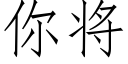 你将